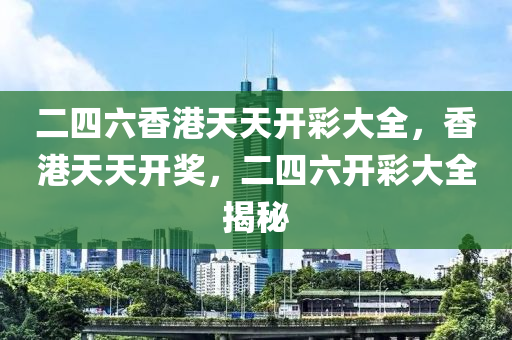 二四六香港天天开彩大全，香港天天开奖，二四六开彩大全揭秘